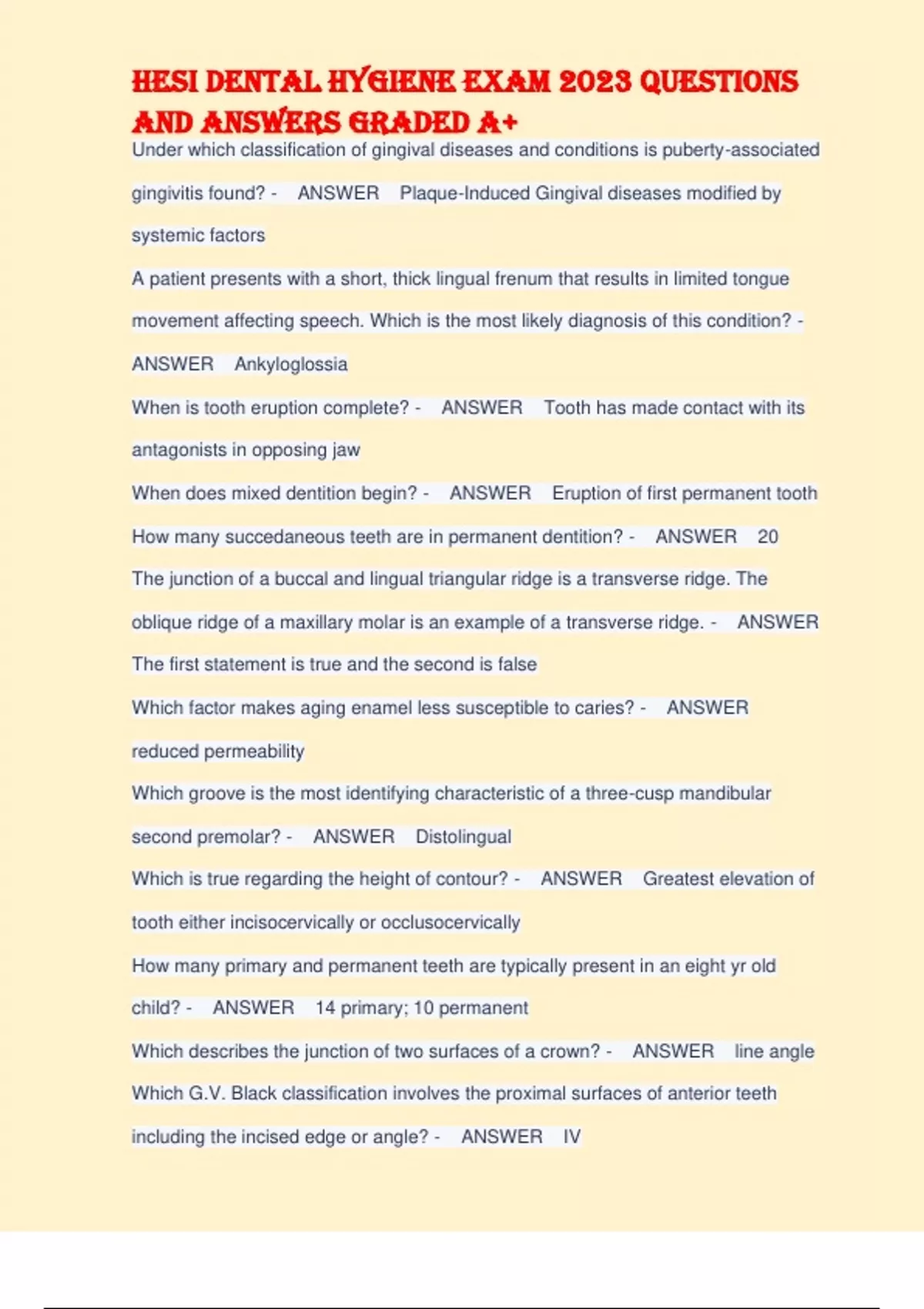 HESI DENTAL HYGIENE EXAM 2023 QUESTIONS AND ANSWERS GRADED A+

Under which classification of gingival diseases and conditions is puberty-associated gingivitis found? - ANSWER Plaque-Induced Gingival diseases modified by systemic factors

A patient presents with a short, thick lingual frenum that results in limited tongue movement affecting speech. Which is the most likely diagnosis of this condition? - ANSWER Ankyloglossia

When is tooth eruption complete? - ANSWER Tooth has made contact with its antagonists in opposing jaw

When does mixed dentition begin? - ANSWER Eruption of first permanent tooth

How many succedaneous teeth are in permanent dentition? - ANSWER 20

The junction of a buccal and lingual triangular ridge is a transverse ridge. The oblique ridge of a maxillary molar is an example of a transverse ridge. - ANSWER The first statement is true and the second is false

Which factor makes aging enamel less susceptible to caries? - ANSWER reduced permeability

Which groove is the most identifying characteristic of a three-cusp mandibular second premolar? - ANSWER Distolingual

Which is true regarding the height of contour? - ANSWER Greatest elevation of tooth either incisocervically or occlusocervically

How many primary and permanent teeth are typically present in an eight yr old child? - ANSWER 14 primary; 10 permanent

Which describes the junction of two surfaces of a crown? - ANSWER line angle

Which G.V. Black classification involves the proximal surfaces of anterior teeth including the incised edge or angle? - ANSWER IV